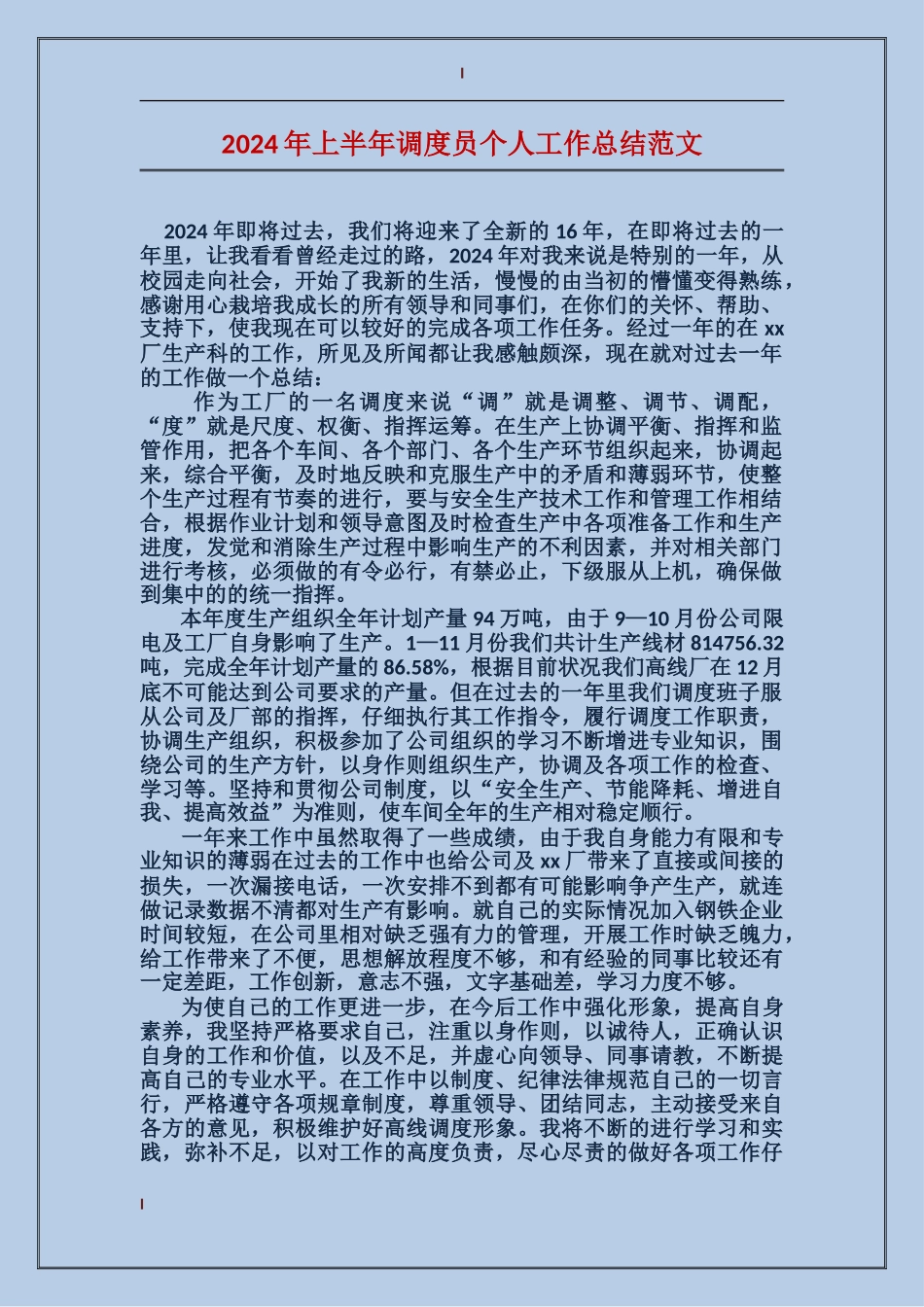 2024年上半年调度员个人工作总结范文

2024年即将过去，我们将迎来了全新的16年，在即将过去的一年里，让我看看曾经走过的路，2024年对我来说是特别的一年，从校园走向社会，开始了我新的生活，慢慢的由当初的懵懂变得熟练，感谢用心栽培我成长的所有领导和同事们，在你们的关怀、帮助、支持下，使我现在可以较好的完成各项工作任务。经过一年的在xx厂生产科的工作，所见及所闻都让我感触颇深，现在就对过去一年的工作做一个总结：

作为工厂的一名调度来说“调”就是调整、调节、调配，“度”就是尺度、权衡、指挥运筹。在生产上协调平衡、指挥和监管作用，把各个车间、各个部门、各个生产环节组织起来，协调起来，综合平衡，及时地反映和克服生产中的矛盾和薄弱环节，使整个生产过程有节奏的进行，要与安全生产技术工作和管理工作相结合，根据作业计划和领导意图及时检查生产中各项准备工作和生产进度，发觉和消除生产过程中影响生产的不利因素，并对相关部门进行考核，必须做的有令必行，有禁必止，下级服从上机，确保做到集中的的统一指挥。

本年度生产组织全年计划产量94万吨，由于9—10月份公司限电及工厂自身影响了生产。1—11月份我们共计生产线材814756.32吨，完成全年计划产量的86.58%，根据目前状况我们高线厂在12月底不可能达到公司要求的产量。但在过去的一年里我们调度班子服从公司及厂部的指挥，仔细执行其工作指令，履行调度工作职责，协调生产组织，积极参加了公司组织的学习不断增进专业知识，围绕公司的生产方针，以身作则组织生产，协调及各项工作的检查、学习等。坚持和贯彻公司制度，以“安全生产、节能降耗、增进自我、提高效益”为准则，使车间全年的生产相对稳定顺行。

一年来工作中虽然取得了一些成绩，由于我自身能力有限和专业知识的薄弱在过去的工作中也给公司及xx厂带来了直接或间接的损失，一次漏接电话，一次安排不到都有可能影响争产生产，就连做记录数据不清都对生产有影响。就自己的实际情况加入钢铁企业时间较短，在公司里相对缺乏强有力的管理，开展工作时缺乏魄力，给工作带来了不便，思想解放程度不够，和有经验的同事比较还有一定差距，工作创新，意志不强，文字基础差，学习力度不够。

为使自己的工作更进一步，在今后工作中强化形象，提高自身素养，我坚持严格要求自己，注重以身作则，以诚待人，正确认识自身的工作和价值，以及不足，并虚心向领导、同事请教，不断提高自己的专业水平。在工作中以制度、纪律法律规范自己的一切言行，严格遵守各项规章制度，尊重领导、团结同志，主动接受来自各方的意见，积极维护好高线调度形象。我将不断的进行学习和实践，弥补不足，以对工作的高度负责，尽心尽责的做好各项工作仔